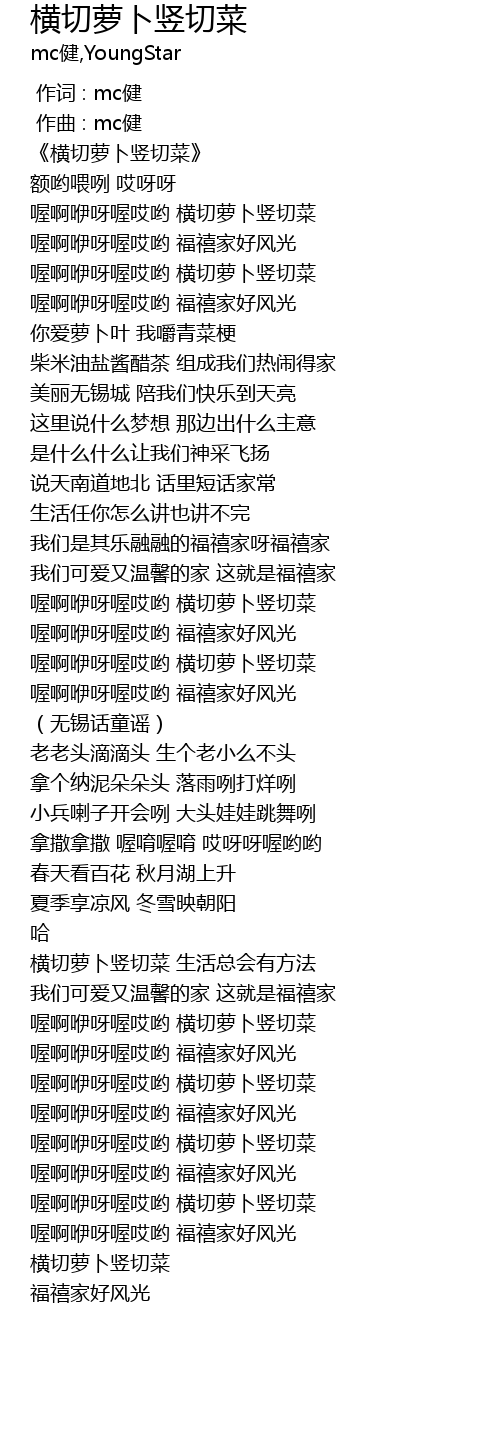 横切萝卜竖切菜
mc健,YoungStar

作词 : mc健
作曲 : mc健
《横切萝卜竖切菜》
额哟喂咧 哎呀呀
喔啊咿呀喔哎哟 横切萝卜竖切菜
喔啊咿呀喔哎哟 福禧家好风光
喔啊咿呀喔哎哟 横切萝卜竖切菜
喔啊咿呀喔哎哟 福禧家好风光
你爱萝卜叶 我嚼青菜梗
柴米油盐酱醋茶 组成我们热闹得家
美丽无锡城 陪我们快乐到天亮
这里说什么梦想 那边出什么主意
是什么什么让我们神采飞扬
说天南道地北 话里短话家常
生活任你怎么讲也讲不完
我们是其乐融融的福禧家呀福禧家
我们可爱又温馨的家 这就是福禧家
喔啊咿呀喔哎哟 横切萝卜竖切菜
喔啊咿呀喔哎哟 福禧家好风光
喔啊咿呀喔哎哟 横切萝卜竖切菜
喔啊咿呀喔哎哟 福禧家好风光
（无锡话童谣）
老老头滴滴头 生个老小么不头
拿个纳泥朵朵头 落雨咧打烊咧
小兵喇子开会咧 大头娃娃跳舞咧
拿撒拿撒 喔唷喔唷 哎呀呀喔哟哟
春天看百花 秋月湖上升
夏季享凉风 冬雪映朝阳
哈
横切萝卜竖切菜 生活总会有方法
我们可爱又温馨的家 这就是福禧家
喔啊咿呀喔哎哟 横切萝卜竖切菜
喔啊咿呀喔哎哟 福禧家好风光
喔啊咿呀喔哎哟 横切萝卜竖切菜
喔啊咿呀喔哎哟 福禧家好风光
喔啊咿呀喔哎哟 横切萝卜竖切菜
喔啊咿呀喔哎哟 福禧家好风光
喔啊咿呀喔哎哟 横切萝卜竖切菜
喔啊咿呀喔哎哟 福禧家好风光
横切萝卜竖切菜
福禧家好风光